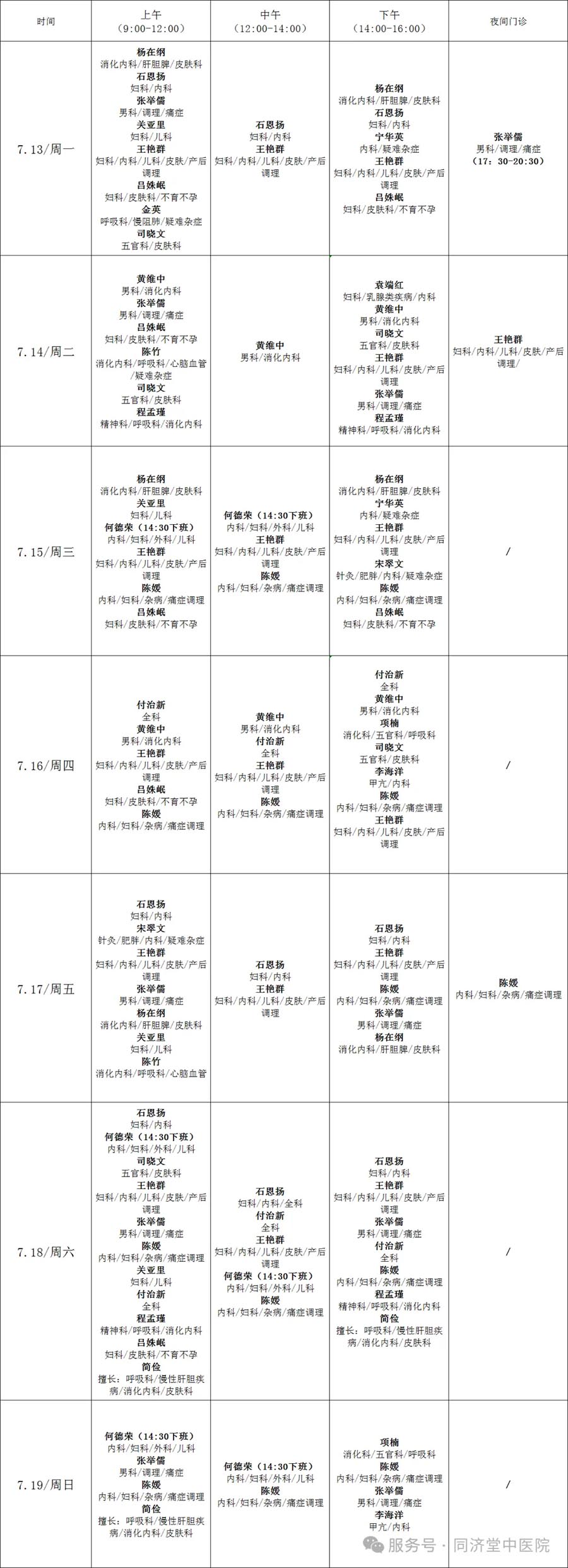 | 时间 | 上午（9:00-12:00） | 中午（12:00-14:00） | 下午（14:00-16:00） | 夜间门诊 |
|---|---|---|---|---|
| 7.13/周一 | 杨在纲 消化内科/肝胆脾/皮肤科 石恩扬 妇科/内科 张举儒 男科/调理/痛症 关亚里 妇科/儿科 王艳群 妇科/内科/儿科/皮肤/产后调理 吕姝岷 妇科/皮肤科/不育不孕 金英 呼吸科/慢阻肺/疑难杂症 司晓文 五官科/皮肤科 | 石恩扬 妇科/内科 王艳群 妇科/内科/儿科/皮肤/产后调理 | 杨在纲 消化内科/肝胆脾/皮肤科 石恩扬 妇科/内科 宁华英 内科/疑难杂症 王艳群 妇科/内科/儿科/皮肤/产后调理 吕姝岷 妇科/皮肤科/不育不孕 | 张举儒 男科/调理/痛症 （17：30-20:30） |
| 7.14/周二 | 黄维中 男科/消化内科 张举儒 男科/调理/痛症 吕姝岷 妇科/皮肤科/不育不孕 陈竹 消化内科/呼吸科/心脑血管/疑难杂症 司晓文 五官科/皮肤科 程孟瑾 精神科/呼吸科/消化内科 | 黄维中 男科/消化内科 | 袁端红 妇科/乳腺类疾病/内科 黄维中 男科/消化内科 司晓文 五官科/皮肤科 王艳群 妇科/内科/儿科/皮肤/产后调理 张举儒 男科/调理/痛症 程孟瑾 精神科/呼吸科/消化内科 | 王艳群 妇科/内科/儿科/皮肤/产后调理/ |
| 7.15/周三 | 杨在纲 消化内科/肝胆脾/皮肤科 关亚里 妇科/儿科 何德荣（14:30下班） 内科/妇科/外科/儿科 王艳群 妇科/内科/儿科/皮肤/产后调理 陈媛 内科/妇科/杂病/痛症调理 吕姝岷 妇科/皮肤科/不育不孕 | 何德荣（14:30下班） 内科/妇科/外科/儿科 王艳群 妇科/内科/儿科/皮肤/产后调理 陈媛 内科/妇科/杂病/痛症调理 | 杨在纲 消化内科/肝胆脾/皮肤科 宁华英 内科/疑难杂症 王艳群 妇科/内科/儿科/皮肤/产后调理 宋翠文 针灸/肥胖/内科/疑难杂症 陈媛 内科/妇科/杂病/痛症调理 吕姝岷 妇科/皮肤科/不育不孕 | / |
| 7.16/周四 | 付治新 全科 黄维中 男科/消化内科 王艳群 妇科/内科/儿科/皮肤/产后调理 吕姝岷 妇科/皮肤科/不育不孕 陈媛 内科/妇科/杂病/痛症调理 | 黄维中 男科/消化内科 付治新 全科 王艳群 妇科/内科/儿科/皮肤/产后调理 陈媛 内科/妇科/杂病/痛症调理 | 付治新 全科 黄维中 男科/消化内科 项楠 消化科/五官科/呼吸科 司晓文 五官科/皮肤科 李海洋 甲亢/内科 陈媛 内科/妇科/杂病/痛症调理 王艳群 妇科/内科/儿科/皮肤/产后调理 | / |
| 7.17/周五 | 石恩扬 妇科/内科 宋翠文 针灸/肥胖/内科/疑难杂症 王艳群 妇科/内科/儿科/皮肤/产后调理 张举儒 男科/调理/痛症 杨在纲 消化内科/肝胆脾/皮肤科 关亚里 妇科/儿科 陈竹 消化内科/呼吸科/心脑血管 | 石恩扬 妇科/内科 王艳群 妇科/内科/儿科/皮肤/产后调理 | 石恩扬 妇科/内科 王艳群 妇科/内科/儿科/皮肤/产后调理 陈媛 内科/妇科/杂病/痛症调理 张举儒 男科/调理/痛症 杨在纲 消化内科/肝胆脾/皮肤科 | 陈媛 内科/妇科/杂病/痛症调理 |
| 7.18/周六 | 石恩扬 妇科/内科 何德荣（14:30下班） 内科/妇科/外科/儿科 司晓文 五官科/皮肤科 王艳群 妇科/内科/儿科/皮肤/产后调理 张举儒 男科/调理/痛症 陈媛 内科/妇科/杂病/痛症调理 关亚里 妇科/儿科 付治新 全科 程孟瑾 精神科/呼吸科/消化内科 吕姝岷 妇科/皮肤科/不育不孕 简俭 擅长：呼吸科/慢性肝胆疾病/消化内科/皮肤科 | 石恩扬 妇科/内科/全科 付治新 全科 王艳群 妇科/内科/儿科/皮肤/产后调理 何德荣（14:30下班） 内科/妇科/外科/儿科 陈媛 内科/妇科/杂病/痛症调理 | 石恩扬 妇科/内科 王艳群 妇科/内科/儿科/皮肤/产后调理 张举儒 男科/调理/痛症 付治新 全科 陈媛 内科/妇科/杂病/痛症调理 程孟瑾 精神科/呼吸科/消化内科 简俭 擅长：呼吸科/慢性肝胆疾病/消化内科/皮肤科 | / |
| 7.19/周日 | 何德荣（14:30下班） 内科/妇科/外科/儿科 张举儒 男科/调理/痛症 陈媛 内科/妇科/杂病/痛症调理 简俭 擅长：呼吸科/慢性肝胆疾病/消化内科/皮肤科 | 何德荣（14:30下班） 内科/妇科/外科/儿科 陈媛 内科/妇科/杂病/痛症调理 | 项楠 消化科/五官科/呼吸科 陈媛 内科/妇科/杂病/痛症调理 张举儒 男科/调理/痛症 李海洋 甲亢/内科 | / |

服务号 · 同济堂中医院